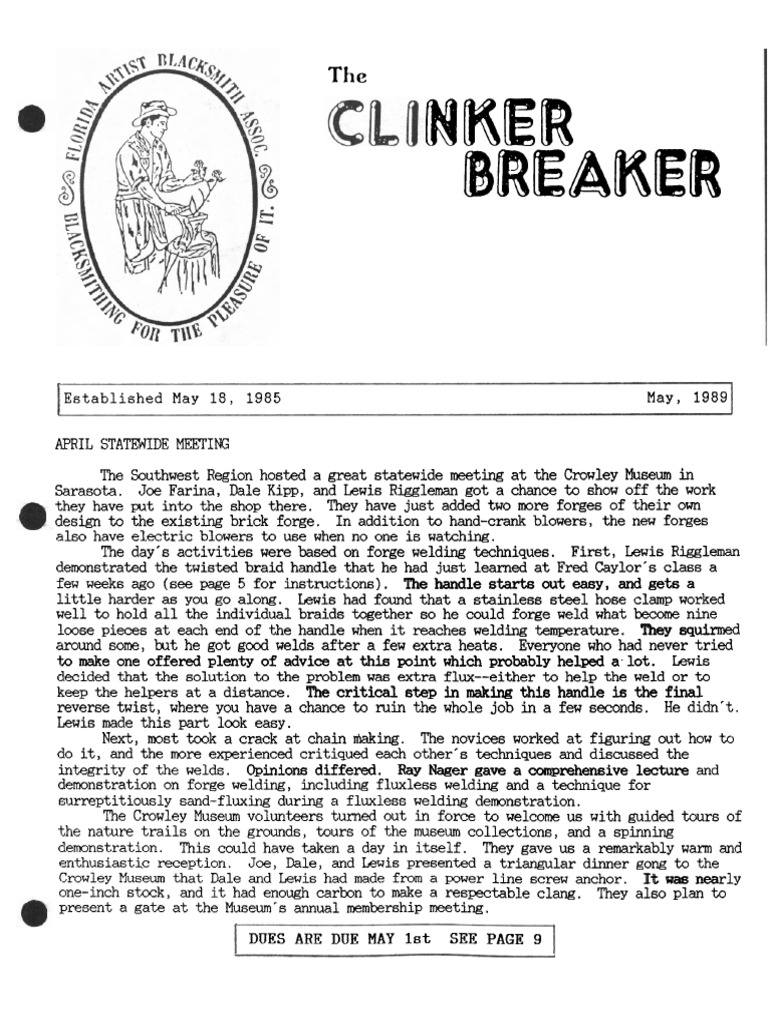 FLORIDA ARTIST BLACKSMITH ASSOC. BLACKSMITHING FOR THE PLEASURE OF IT.

The
CLINKER
BREAKER

Established May 18, 1985 May, 1989

APRIL STATEWIDE MEETING

The Southwest Region hosted a great statewide meeting at the Crowley Museum in Sarasota. Joe Farina, Dale Kipp, and Lewis Riggleman got a chance to show off the work they have put into the shop there. They have just added two more forges of their own design to the existing brick forge. In addition to hand-crank blowers, the new forges also have electric blowers to use when no one is watching.

The day's activities were based on forge welding techniques. First, Lewis Riggleman demonstrated the twisted braid handle that he had just learned at Fred Caylor's class a few weeks ago (see page 5 for instructions). The handle starts out easy, and gets a little harder as you go along. Lewis had found that a stainless steel hose clamp worked well to hold all the individual braids together so he could forge weld what become nine loose pieces at each end of the handle when it reaches welding temperature. They squirmed around some, but he got good welds after a few extra heats. Everyone who had never tried to make one offered plenty of advice at this point which probably helped a lot. Lewis decided that the solution to the problem was extra flux--either to help the weld or to keep the helpers at a distance. The critical step in making this handle is the final reverse twist, where you have a chance to ruin the whole job in a few seconds. He didn't. Lewis made this part look easy.

Next, most took a crack at chain making. The novices worked at figuring out how to do it, and the more experienced critiqued each other's techniques and discussed the integrity of the welds. Opinions differed. Ray Nager gave a comprehensive lecture and demonstration on forge welding, including fluxless welding and a technique for surreptitiously sand-fluxing during a fluxless welding demonstration.

The Crowley Museum volunteers turned out in force to welcome us with guided tours of the nature trails on the grounds, tours of the museum collections, and a spinning demonstration. This could have taken a day in itself. They gave us a remarkably warm and enthusiastic reception. Joe, Dale, and Lewis presented a triangular dinner gong to the Crowley Museum that Dale and Lewis had made from a power line screw anchor. It was nearly one-inch stock, and it had enough carbon to make a respectable clang. They also plan to present a gate at the Museum's annual membership meeting.

DUES ARE DUE MAY 1st SEE PAGE 9